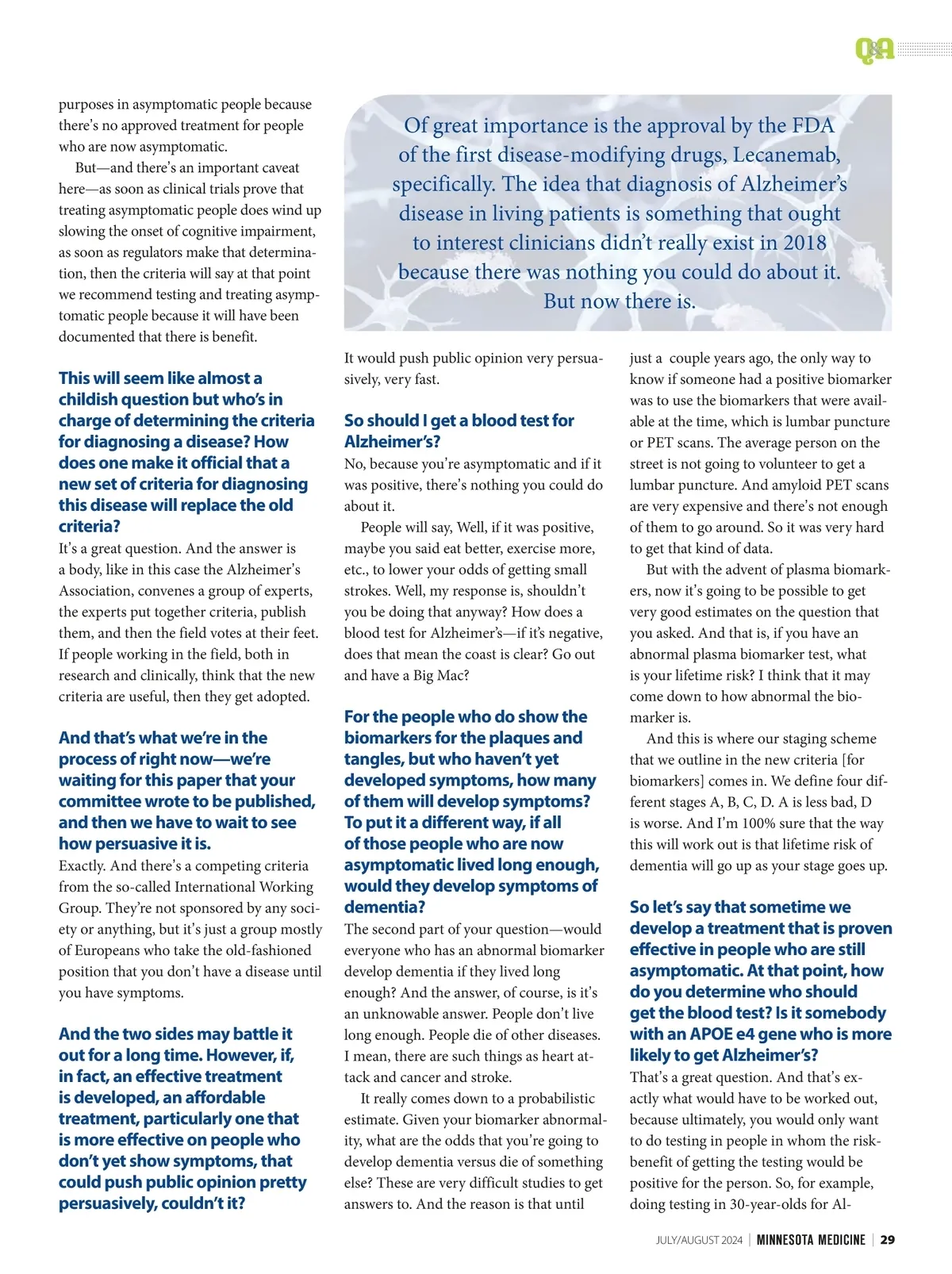 Q&A

purposes in asymptomatic people because there's no approved treatment for people who are now asymptomatic.

But—and there's an important caveat here—as soon as clinical trials prove that treating asymptomatic people does wind up slowing the onset of cognitive impairment, as soon as regulators make that determination, then the criteria will say at that point we recommend testing and treating asymptomatic people because it will have been documented that there is benefit.

This will seem like almost a childish question but who's in charge of determining the criteria for diagnosing a disease? How does one make it official that a new set of criteria for diagnosing this disease will replace the old criteria?

It's a great question. And the answer is a body, like in this case the Alzheimer's Association, convenes a group of experts, the experts put together criteria, publish them, and then the field votes at their feet. If people working in the field, both in research and clinically, think that the new criteria are useful, then they get adopted.

And that's what we're in the process of right now—we're waiting for this paper that your committee wrote to be published, and then we have to wait to see how persuasive it is.

Exactly. And there's a competing criteria from the so-called International Working Group. They're not sponsored by any society or anything, but it's just a group mostly of Europeans who take the old-fashioned position that you don't have a disease until you have symptoms.

And the two sides may battle it out for a long time. However, if, in fact, an effective treatment is developed, an affordable treatment, particularly one that is more effective on people who don't yet show symptoms, that could push public opinion pretty persuasively, couldn't it?

Of great importance is the approval by the FDA of the first disease-modifying drugs, Lecanemab, specifically. The idea that diagnosis of Alzheimer's disease in living patients is something that ought to interest clinicians didn't really exist in 2018 because there was nothing you could do about it. But now there is.

It would push public opinion very persuasively, very fast.

So should I get a blood test for Alzheimer's?

No, because you're asymptomatic and if it was positive, there's nothing you could do about it.

People will say, Well, if it was positive, maybe you said eat better, exercise more, etc., to lower your odds of getting small strokes. Well, my response is, shouldn't you be doing that anyway? How does a blood test for Alzheimer's—if it's negative, does that mean the coast is clear? Go out and have a Big Mac?

For the people who do show the biomarkers for the plaques and tangles, but who haven't yet developed symptoms, how many of them will develop symptoms? To put it a different way, if all of those people who are now asymptomatic lived long enough, would they develop symptoms of dementia?

The second part of your question—would everyone who has an abnormal biomarker develop dementia if they lived long enough? And the answer, of course, is it's an unknowable answer. People don't live long enough. People die of other diseases. I mean, there are such things as heart attack and cancer and stroke.

It really comes down to a probabilistic estimate. Given your biomarker abnormality, what are the odds that you're going to develop dementia versus die of something else? These are very difficult studies to get answers to. And the reason is that until just a couple years ago, the only way to know if someone had a positive biomarker was to use the biomarkers that were available at the time, which is lumbar puncture or PET scans. The average person on the street is not going to volunteer to get a lumbar puncture. And amyloid PET scans are very expensive and there's not enough of them to go around. So it was very hard to get that kind of data.

But with the advent of plasma biomarkers, now it's going to be possible to get very good estimates on the question that you asked. And that is, if you have an abnormal plasma biomarker test, what is your lifetime risk? I think that it may come down to how abnormal the biomarker is.

And this is where our staging scheme that we outline in the new criteria [for biomarkers] comes in. We define four different stages A, B, C, D. A is less bad, D is worse. And I'm 100% sure that the way this will work out is that lifetime risk of dementia will go up as your stage goes up.

So let's say that sometime we develop a treatment that is proven effective in people who are still asymptomatic. At that point, how do you determine who should get the blood test? Is it somebody with an APOE e4 gene who is more likely to get Alzheimer's?

That's a great question. And that's exactly what would have to be worked out, because ultimately, you would only want to do testing in people in whom the risk-benefit of getting the testing would be positive for the person. So, for example, doing testing in 30-year-olds for Al-

JULY/AUGUST 2024 | MINNESOTA MEDICINE | 29